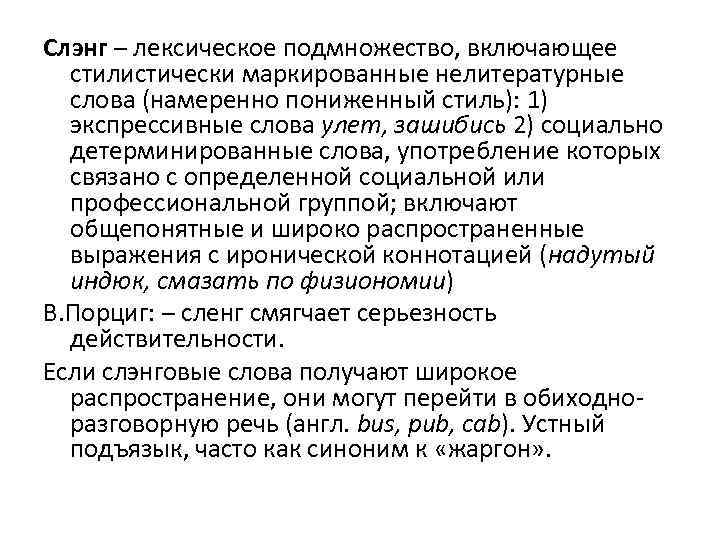 Слэнг – лексическое подмножество, включающее стилистически маркированные нелитературные слова (намеренно пониженный стиль): 1) экспрессивные слова улет, зашибись 2) социально детерминированные слова, употребление которых связано с определенной социальной или профессиональной группой; включают общепонятные и широко распространенные выражения с иронической коннотацией (надутый индюк, смазать по физиономии)

В.Порциг: – сленг смягчает серьезность действительности.

Если слэнговые слова получают широкое распространение, они могут перейти в обиходно-разговорную речь (англ. bus, pub, cab). Устный подъязык, часто как синоним к «жаргон».